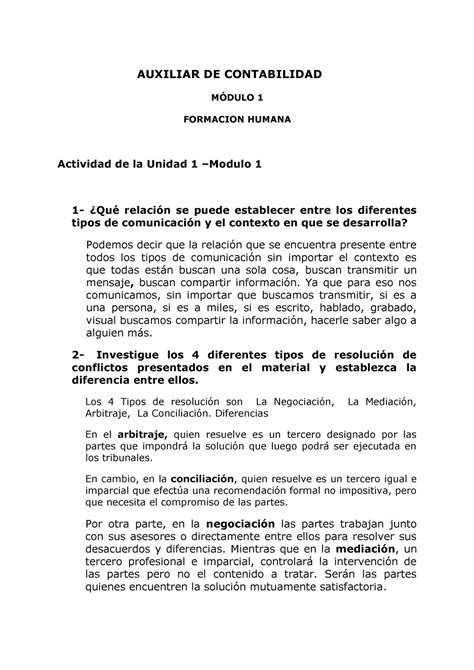 AUXILIAR DE CONTABILIDAD

MÓDULO 1

FORMACION HUMANA

Actividad de la Unidad 1 –Modulo 1

1- ¿Qué relación se puede establecer entre los diferentes tipos de comunicación y el contexto en que se desarrolla?

Podemos decir que la relación que se encuentra presente entre todos los tipos de comunicación sin importar el contexto es que todas están buscan una sola cosa, buscan transmitir un mensaje, buscan compartir información. Ya que para eso nos comunicamos, sin importar que buscamos transmitir, si es a una persona, si es a miles, si es escrito, hablado, grabado, visual buscamos compartir la información, hacerle saber algo a alguien más.

2- Investigue los 4 diferentes tipos de resolución de conflictos presentados en el material y establezca la diferencia entre ellos.

Los 4 Tipos de resolución son La Negociación, La Mediación, Arbitraje, La Conciliación. Diferencias

En el arbitraje, quien resuelve es un tercero designado por las partes que impondrá la solución que luego podrá ser ejecutada en los tribunales.

En cambio, en la conciliación, quien resuelve es un tercero igual e imparcial que efectúa una recomendación formal no impositiva, pero que necesita el compromiso de las partes.

Por otra parte, en la negociación las partes trabajan junto con sus asesores o directamente entre ellos para resolver sus desacuerdos y diferencias. Mientras que en la mediación, un tercero profesional e imparcial, controlará la intervención de las partes pero no el contenido a tratar. Serán las partes quienes encuentren la solución mutuamente satisfactoria.